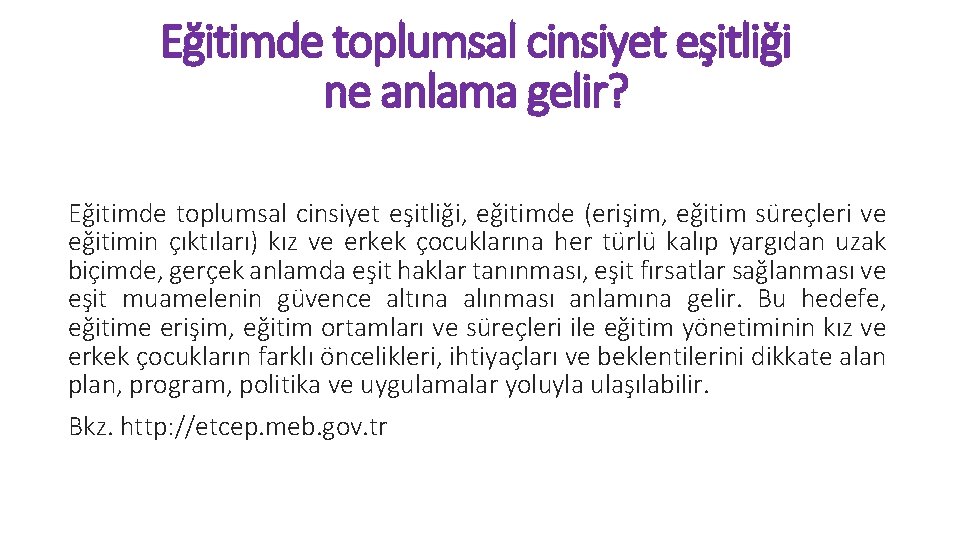 Eğitimde toplumsal cinsiyet eşitliği ne anlama gelir?

Eğitimde toplumsal cinsiyet eşitliği, eğitimde (erişim, eğitim süreçleri ve eğitimin çıktıları) kız ve erkek çocuklarına her türlü kalıp yargıdan uzak biçimde, gerçek anlamda eşit haklar tanınması, eşit fırsatlar sağlanması ve eşit muamelenin güvence altına alınması anlamına gelir. Bu hedefe, eğitime erişim, eğitim ortamları ve süreçleri ile eğitim yönetiminin kız ve erkek çocukların farklı öncelikleri, ihtiyaçları ve beklentilerini dikkate alan plan, program, politika ve uygulamalar yoluyla ulaşılabilir.

Bkz. http://etcep.meb.gov.tr